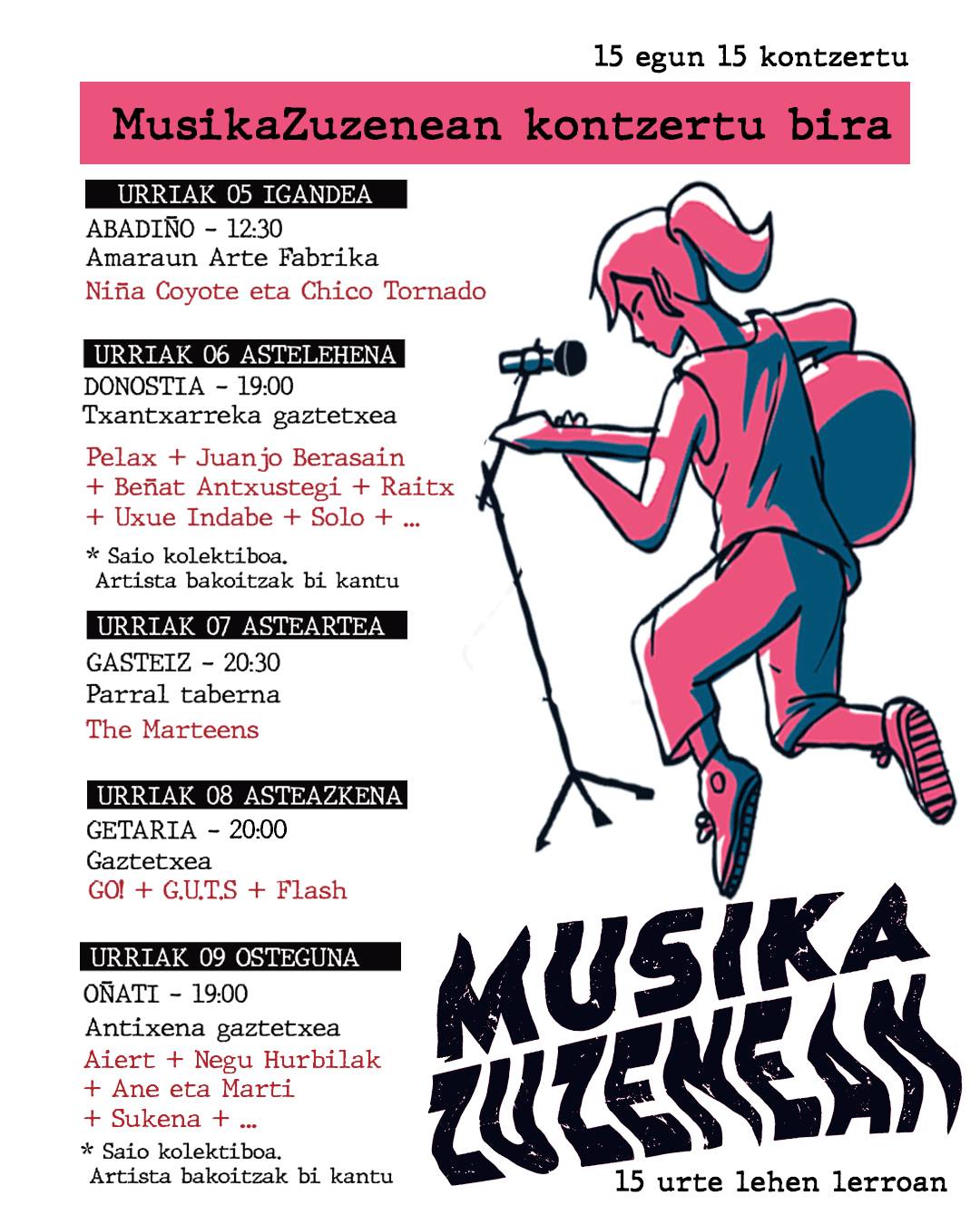 15 egun 15 kontzertu

MusikaZuzenean kontzertu bira

URRIAK 05 IGANDEA
ABADIÑO - 12:30
Amaraun Arte Fabrika
Niña Coyote eta Chico Tornado

URRIAK 06 ASTELEHENA
DONOSTIA - 19:00
Txantxarreka gaztetxea
Pelax + Juanjo Berasain
+ Beñat Antxustegi + Raitx
+ Uxue Indabe + Solo + ...
* Saio kolektiboa.
Artista bakoitzak bi kantu

URRIAK 07 ASTEARTEA
GASTEIZ - 20:30
Parral taberna
The Marteens

URRIAK 08 ASTEAZKENA
GETARIA - 20:00
Gaztetxea
GO! + G.U.T.S + Flash

URRIAK 09 OSTEGUNA
OÑATI - 19:00
Antixena gaztetxea
Aiert + Negu Hurbilak
+ Ane eta Marti
+ Sukena + ...
* Saio kolektiboa.
Artista bakoitzak bi kantu

MUSIKA
ZUZENEAN
15 urte lehen lerroan